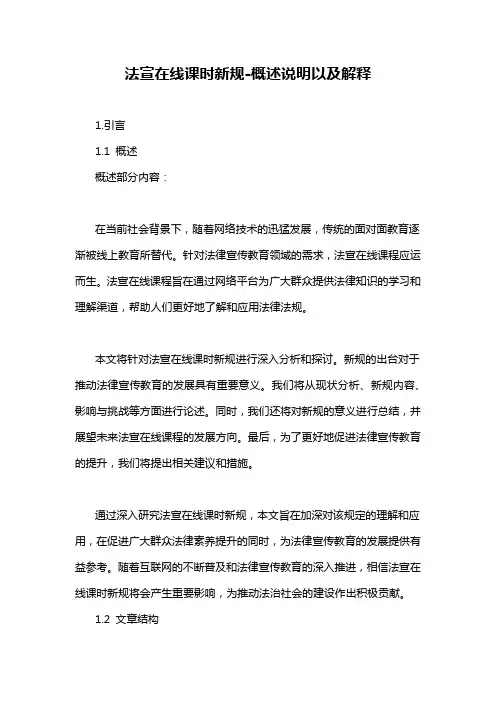 法宣在线课时新规-概述说明以及解释

1.引言

1.1 概述

概述部分内容：

在当前社会背景下，随着网络技术的迅猛发展，传统的面对面教育逐渐被线上教育所替代。针对法律宣传教育领域的需求，法宣在线课程应运而生。法宣在线课程旨在通过网络平台为广大群众提供法律知识的学习和理解渠道，帮助人们更好地了解和应用法律法规。

本文将针对法宣在线课时新规进行深入分析和探讨。新规的出台对于推动法律宣传教育的发展具有重要意义。我们将从现状分析、新规内容、影响与挑战等方面进行论述。同时，我们还将对新规的意义进行总结，并展望未来法宣在线课程的发展方向。最后，为了更好地促进法律宣传教育的提升，我们将提出相关建议和措施。

通过深入研究法宣在线课时新规，本文旨在加深对该规定的理解和应用，在促进广大群众法律素养提升的同时，为法律宣传教育的发展提供有益参考。随着互联网的不断普及和法律宣传教育的深入推进，相信法宣在线课时新规将会产生重要影响，为推动法治社会的建设作出积极贡献。

1.2 文章结构